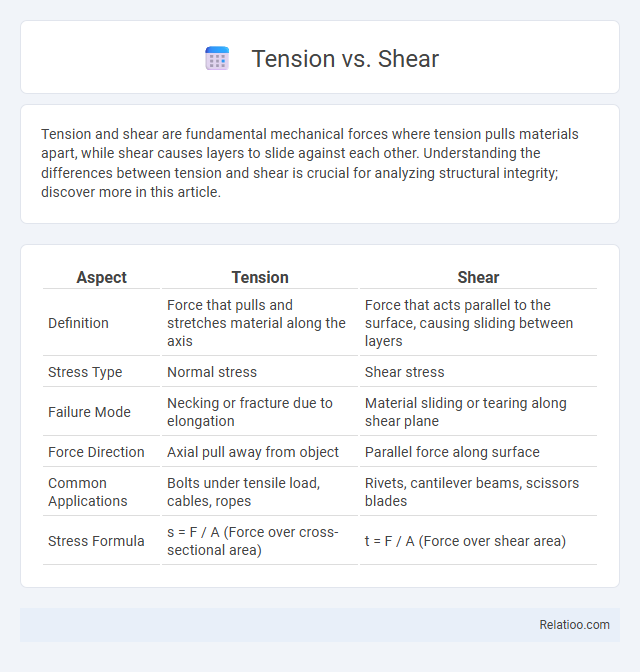 Tension vs. Shear

Tension and shear are fundamental mechanical forces where tension pulls materials apart, while shear causes layers to slide against each other. Understanding the differences between tension and shear is crucial for analyzing structural integrity; discover more in this article.

| Aspect | Tension | Shear |
|---|---|---|
| Definition | Force that pulls and stretches material along the axis | Force that acts parallel to the surface, causing sliding between layers |
| Stress Type | Normal stress | Shear stress |
| Failure Mode | Necking or fracture due to elongation | Material sliding or tearing along shear plane |
| Force Direction | Axial pull away from object | Parallel force along surface |
| Common Applications | Bolts under tensile load, cables, ropes | Rivets, cantilever beams, scissors blades |
| Stress Formula | s = F / A (Force over cross-sectional area) | t = F / A (Force over shear area) |

Relatioo.com